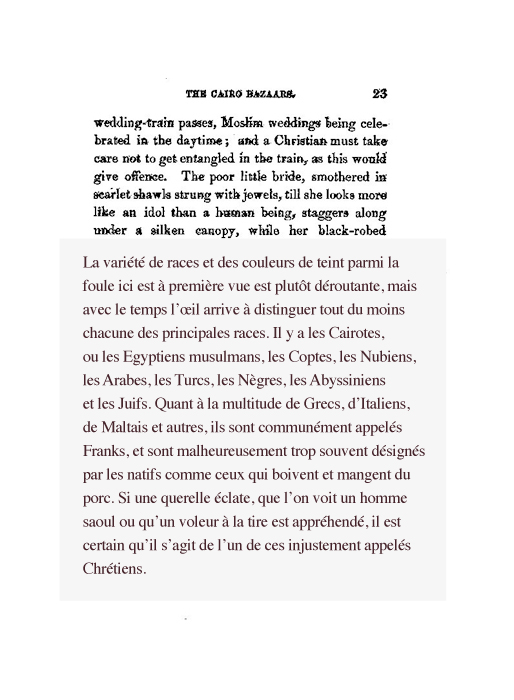 THE CAIRO BAZAARS. 23

wedding-train passes, Moslim weddings being celebrated in the daytime; and a Christian must take care not to get entangled in the train, as this would give offence. The poor little bride, smothered in scarlet shawls strung with jewels, till she looks more like an idol than a human being, staggers along under a silken canopy, while her black-robed

La variété de races et des couleurs de teint parmi la foule ici est à première vue est plutôt déroutante, mais avec le temps l'œil arrive à distinguer tout du moins chacune des principales races. Il y a les Cairotes, ou les Egyptiens musulmans, les Coptes, les Nubiens, les Arabes, les Turcs, les Nègres, les Abyssiniens et les Juifs. Quant à la multitude de Grecs, d'Italiens, de Maltais et autres, ils sont communément appelés Franks, et sont malheureusement trop souvent désignés par les natifs comme ceux qui boivent et mangent du porc. Si une querelle éclate, que l'on voit un homme saoul ou qu'un voleur à la tire est appréhendé, il est certain qu'il s'agit de l'un de ces injustement appelés Chrétiens.